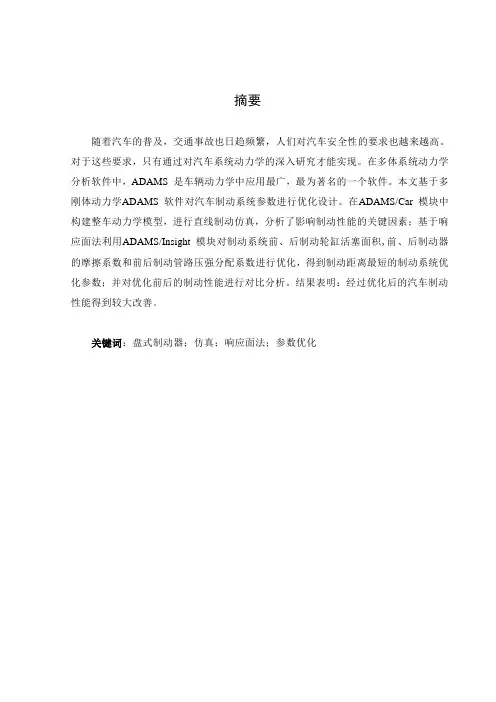 摘要

随着汽车的普及，交通事故也日趋频繁，人们对汽车安全性的要求也越来越高。对于这些要求，只有通过对汽车系统动力学的深入研究才能实现。在多体系统动力学分析软件中，ADAMS 是车辆动力学中应用最广，最为著名的一个软件。本文基于多刚体动力学ADAMS 软件对汽车制动系统参数进行优化设计。在ADAMS/Car 模块中构建整车动力学模型，进行直线制动仿真，分析了影响制动性能的关键因素；基于响应面法利用ADAMS/Insight 模块对制动系统前、后制动轮缸活塞面积，前、后制动器的摩擦系数和前后制动管路压强分配系数进行优化，得到制动距离最短的制动系统优化参数；并对优化前后的制动性能进行对比分析。结果表明：经过优化后的汽车制动性能得到较大改善。

关键词：盘式制动器；仿真；响应面法；参数优化